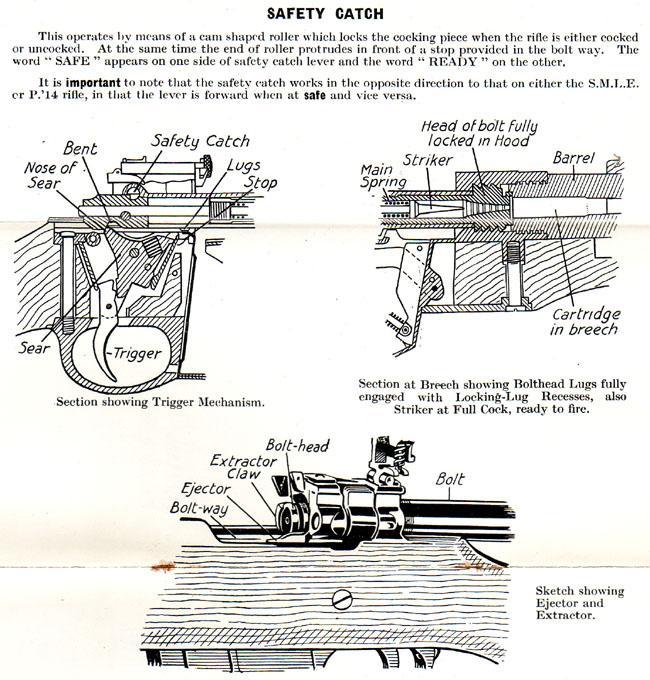 SAFETY CATCH

This operates by means of a cam shaped roller which locks the cocking piece when the rifle is either cocked or uncocked. At the same time the end of roller protrudes in front of a stop provided in the bolt way. The word " SAFE " appears on one side of safety catch lever and the word " READY " on the other.

It is important to note that the safety catch works in the opposite direction to that on either the S.M.L.E. or P.'14 rifle, in that the lever is forward when at safe and vice versa.

Bent
Safety Catch
Nose of Sear
Lugs
Stop
Sear
Trigger

Section showing Trigger Mechanism.

Head of bolt fully locked in Hood
Main Spring
Striker
Barrel
Cartridge in breech

Section at Breech showing Bolthead Lugs fully engaged with Locking-Lug Recesses, also Striker at Full Cock, ready to fire.

Bolt-head
Extractor Claw
Ejector
Bolt-way
Bolt

Sketch showing Ejector and Extractor.